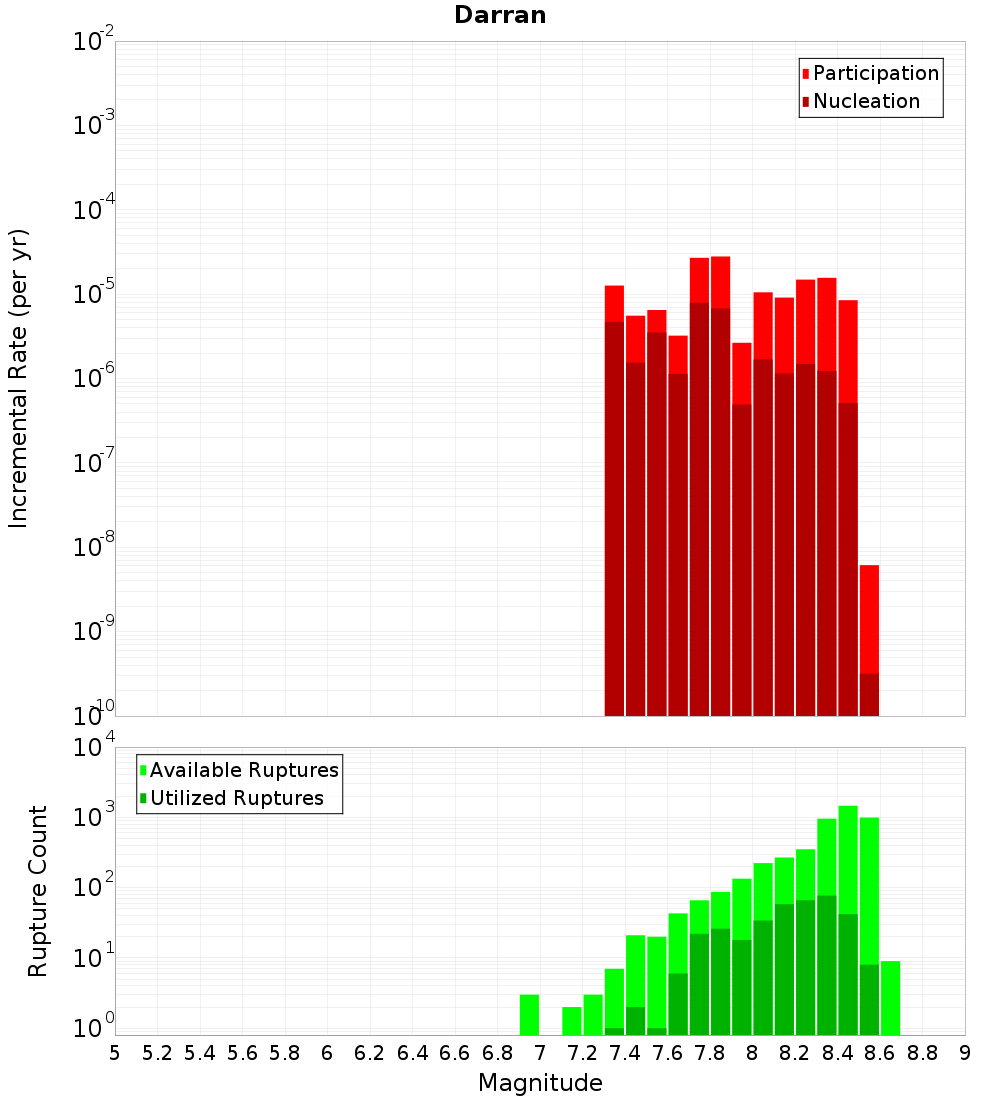 Darran

Participation
Nucleation

Incremental Rate (per yr)

$10^{-2}$
$10^{-3}$
$10^{-4}$
$10^{-5}$
$10^{-6}$
$10^{-7}$
$10^{-8}$
$10^{-9}$
$10^{-10}$

Available Ruptures
Utilized Ruptures

Rupture Count

$10^{4}$
$10^{3}$
$10^{2}$
$10^{1}$
$10^{0}$

5 5.2 5.4 5.6 5.8 6 6.2 6.4 6.6 6.8 7 7.2 7.4 7.6 7.8 8 8.2 8.4 8.6 8.8 9

Magnitude